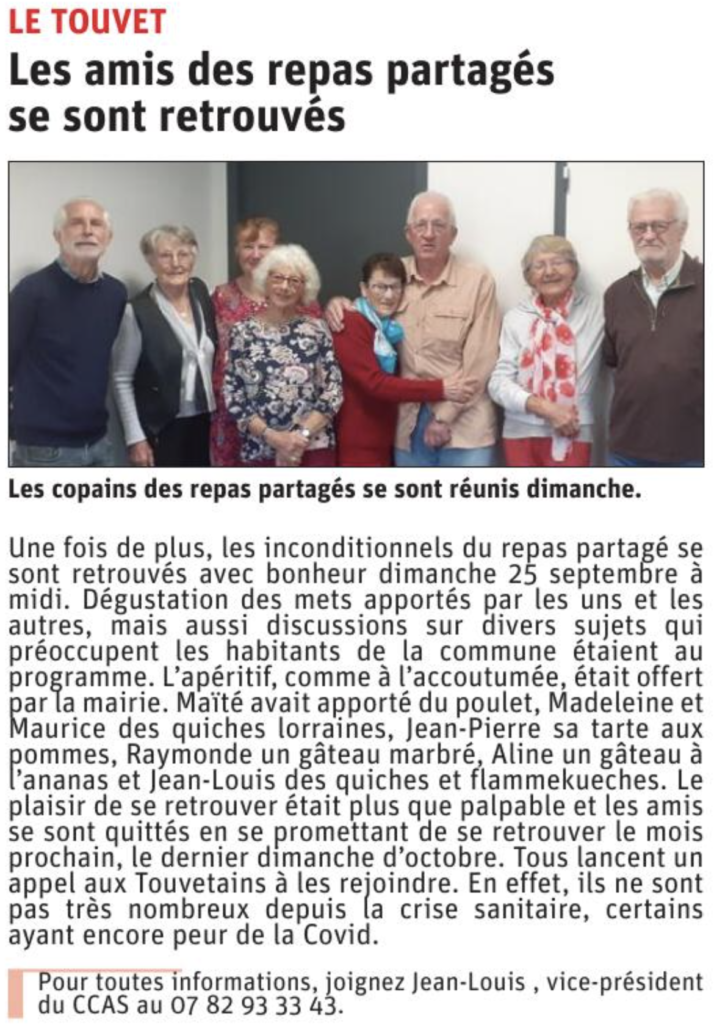 LE TOUVET
Les amis des repas partagés se sont retrouvés

Les copains des repas partagés se sont réunis dimanche.

Une fois de plus, les inconditionnels du repas partagé se sont retrouvés avec bonheur dimanche 25 septembre à midi. Dégustation des mets apportés par les uns et les autres, mais aussi discussions sur divers sujets qui préoccupent les habitants de la commune étaient au programme. L'apéritif, comme à l'accoutumée, était offert par la mairie. Maïté avait apporté du poulet, Madeleine et Maurice des quiches lorraines, Jean-Pierre sa tarte aux pommes, Raymonde un gâteau marbré, Aline un gâteau à l'ananas et Jean-Louis des quiches et flammekueches. Le plaisir de se retrouver était plus que palpable et les amis se sont quittés en se promettant de se retrouver le mois prochain, le dernier dimanche d'octobre. Tous lancent un appel aux Touvetains à les rejoindre. En effet, ils ne sont pas très nombreux depuis la crise sanitaire, certains ayant encore peur de la Covid.

Pour toutes informations, joignez Jean-Louis , vice-président du CCAS au 07 82 93 33 43.